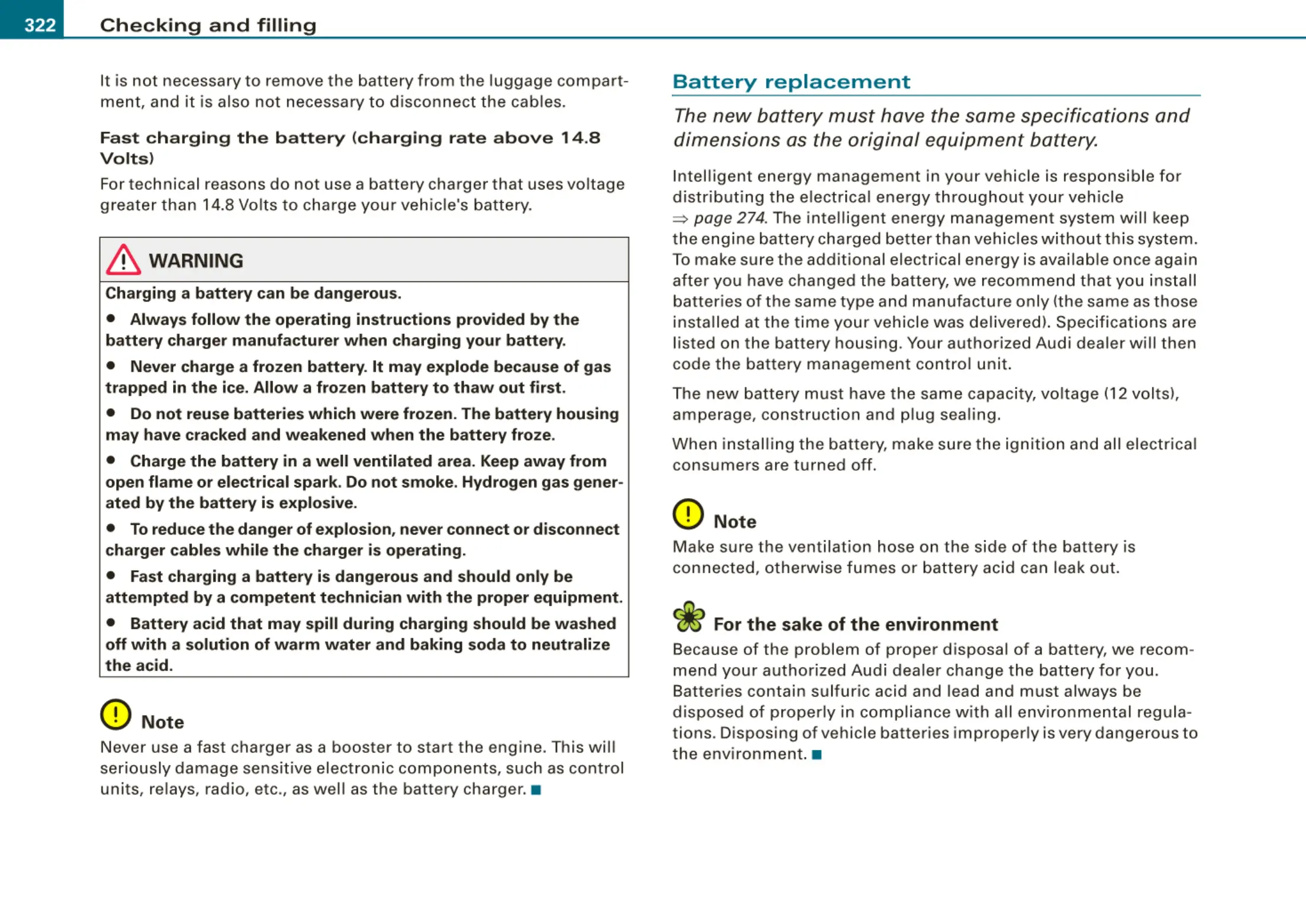 322 Checking and filling

It is not necessary to remove the battery from the luggage compartment, and it is also not necessary to disconnect the cables.

Fast charging the battery (charging rate above 14.8 Volts)

For technical reasons do not use a battery charger that uses voltage greater than 14.8 Volts to charge your vehicle's battery.

WARNING

Charging a battery can be dangerous.

• Always follow the operating instructions provided by the battery charger manufacturer when charging your battery.

• Never charge a frozen battery. It may explode because of gas trapped in the ice. Allow a frozen battery to thaw out first.

• Do not reuse batteries which were frozen. The battery housing may have cracked and weakened when the battery froze.

• Charge the battery in a well ventilated area. Keep away from open flame or electrical spark. Do not smoke. Hydrogen gas generated by the battery is explosive.

• To reduce the danger of explosion, never connect or disconnect charger cables while the charger is operating.

• Fast charging a battery is dangerous and should only be attempted by a competent technician with the proper equipment.

• Battery acid that may spill during charging should be washed off with a solution of warm water and baking soda to neutralize the acid.

Note

Never use a fast charger as a booster to start the engine. This will seriously damage sensitive electronic components, such as control units, relays, radio, etc., as well as the battery charger. ■

Battery replacement

The new battery must have the same specifications and dimensions as the original equipment battery.

Intelligent energy management in your vehicle is responsible for distributing the electrical energy throughout your vehicle ⇒ page 274. The intelligent energy management system will keep the engine battery charged better than vehicles without this system. To make sure the additional electrical energy is available once again after you have changed the battery, we recommend that you install batteries of the same type and manufacture only (the same as those installed at the time your vehicle was delivered). Specifications are listed on the battery housing. Your authorized Audi dealer will then code the battery management control unit.

The new battery must have the same capacity, voltage (12 volts), amperage, construction and plug sealing.

When installing the battery, make sure the ignition and all electrical consumers are turned off.

Note

Make sure the ventilation hose on the side of the battery is connected, otherwise fumes or battery acid can leak out.

For the sake of the environment

Because of the problem of proper disposal of a battery, we recommend your authorized Audi dealer change the battery for you. Batteries contain sulfuric acid and lead and must always be disposed of properly in compliance with all environmental regulations. Disposing of vehicle batteries improperly is very dangerous to the environment. ■